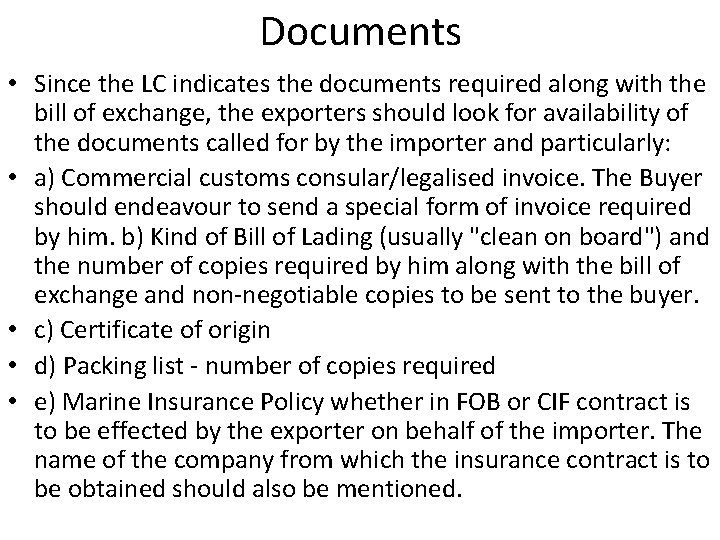 Documents

• Since the LC indicates the documents required along with the bill of exchange, the exporters should look for availability of the documents called for by the importer and particularly:

• a) Commercial customs consular/legalised invoice. The Buyer should endeavour to send a special form of invoice required by him. b) Kind of Bill of Lading (usually "clean on board") and the number of copies required by him along with the bill of exchange and non-negotiable copies to be sent to the buyer.

• c) Certificate of origin

• d) Packing list - number of copies required

• e) Marine Insurance Policy whether in FOB or CIF contract is to be effected by the exporter on behalf of the importer. The name of the company from which the insurance contract is to be obtained should also be mentioned.